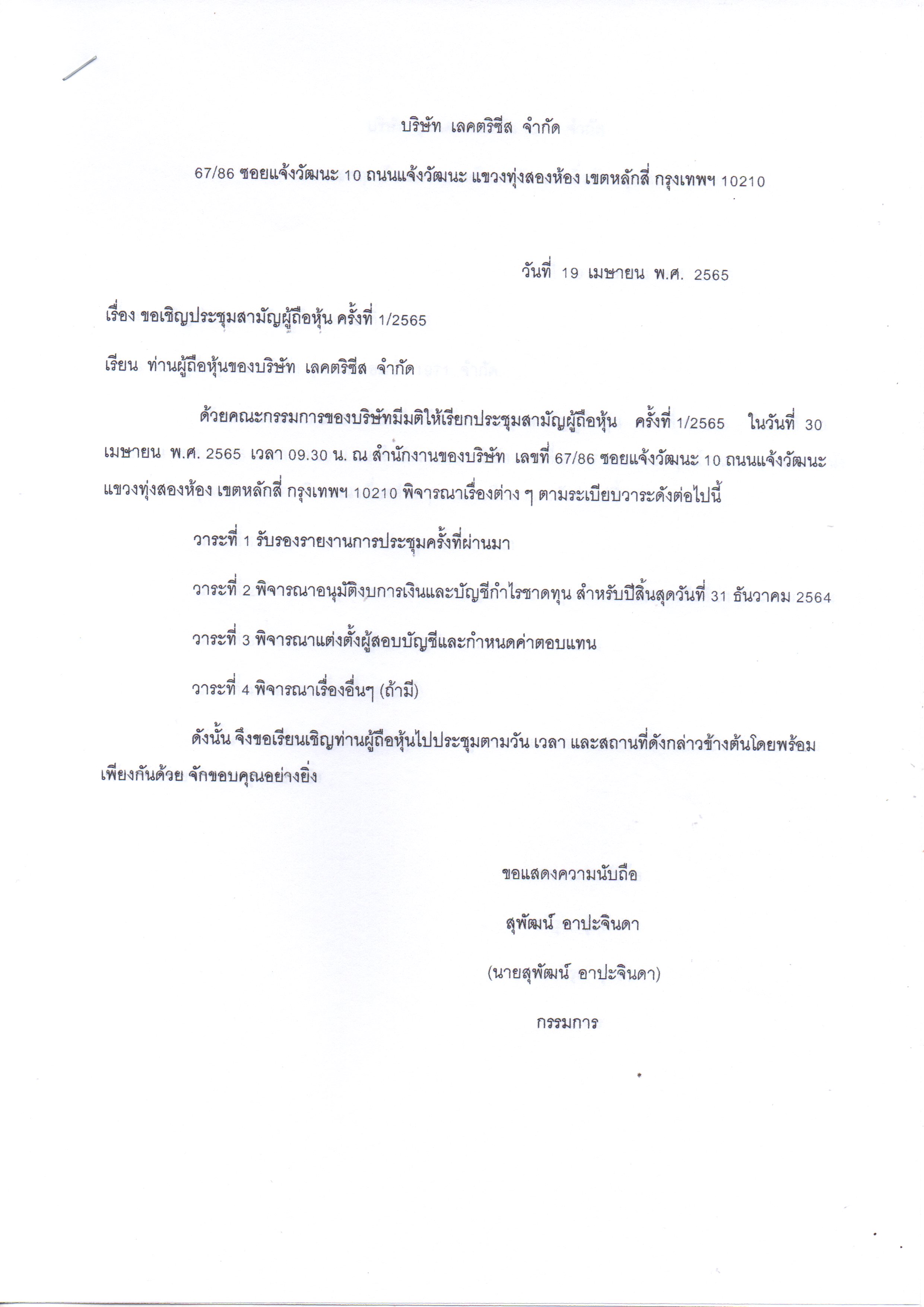 บริษัท เลคตริซีส จำกัด

67/86 ซอยแจ้งวัฒนะ 10 ถนนแจ้งวัฒนะ แขวงทุ่งสองห้อง เขตหลักสี่ กรุงเทพฯ 10210

วันที่ 19 เมษายน พ.ศ. 2565

เรื่อง ขอเชิญประชุมสามัญผู้ถือหุ้น ครั้งที่ 1/2565

เรียน ท่านผู้ถือหุ้นของบริษัท เลคตริซีส จำกัด

ด้วยคณะกรรมการของบริษัทมีมติให้เรียกประชุมสามัญผู้ถือหุ้น ครั้งที่ 1/2565 ในวันที่ 30 เมษายน พ.ศ. 2565 เวลา 09.30 น. ณ สำนักงานของบริษัท เลขที่ 67/86 ซอยแจ้งวัฒนะ 10 ถนนแจ้งวัฒนะ แขวงทุ่งสองห้อง เขตหลักสี่ กรุงเทพฯ 10210 พิจารณาเรื่องต่าง ๆ ตามระเบียบวาระดังต่อไปนี้

วาระที่ 1 รับรองรายงานการประชุมครั้งที่ผ่านมา

วาระที่ 2 พิจารณาอนุมัติงบการเงินและบัญชีกำไรขาดทุน สำหรับปีสิ้นสุดวันที่ 31 ธันวาคม 2564

วาระที่ 3 พิจารณาแต่งตั้งผู้สอบบัญชีและกำหนดค่าตอบแทน

วาระที่ 4 พิจารณาเรื่องอื่นๆ (ถ้ามี)

ดังนั้น จึงขอเรียนเชิญท่านผู้ถือหุ้นไปประชุมตามวัน เวลา และสถานที่ดังกล่าวข้างต้นโดยพร้อมเพียงกันด้วย จักขอบคุณอย่างยิ่ง

ขอแสดงความนับถือ

สุพัฒน์ อาปะจินดา

(นายสุพัฒน์ อาปะจินดา)

กรรมการ